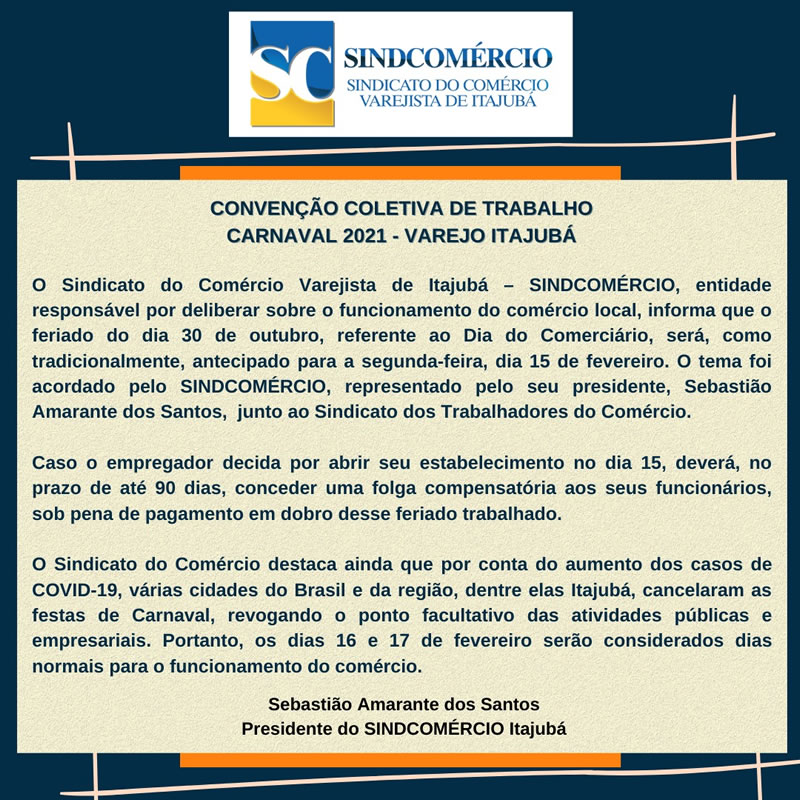 SC
SINDCOMÉRCIO
SINDICATO DO COMÉRCIO VAREJISTA DE ITAJUBÁ

CONVENÇÃO COLETIVA DE TRABALHO
CARNAVAL 2021 - VAREJO ITAJUBÁ

O Sindicato do Comércio Varejista de Itajubá – SINDCOMÉRCIO, entidade responsável por deliberar sobre o funcionamento do comércio local, informa que o feriado do dia 30 de outubro, referente ao Dia do Comerciário, será, como tradicionalmente, antecipado para a segunda-feira, dia 15 de fevereiro. O tema foi acordado pelo SINDCOMÉRCIO, representado pelo seu presidente, Sebastião Amarante dos Santos, junto ao Sindicato dos Trabalhadores do Comércio.

Caso o empregador decida por abrir seu estabelecimento no dia 15, deverá, no prazo de até 90 dias, conceder uma folga compensatória aos seus funcionários, sob pena de pagamento em dobro desse feriado trabalhado.

O Sindicato do Comércio destaca ainda que por conta do aumento dos casos de COVID-19, várias cidades do Brasil e da região, dentre elas Itajubá, cancelaram as festas de Carnaval, revogando o ponto facultativo das atividades públicas e empresariais. Portanto, os dias 16 e 17 de fevereiro serão considerados dias normais para o funcionamento do comércio.

Sebastião Amarante dos Santos
Presidente do SINDCOMÉRCIO Itajubá